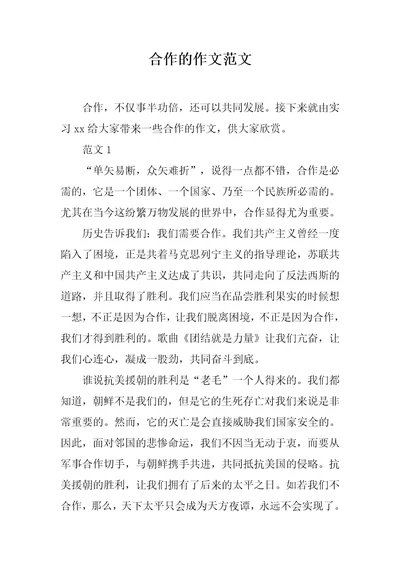 合作的作文范文

合作，不仅事半功倍，还可以共同发展。接下来就由实习 xx 给大家带来一些合作的作文，供大家欣赏。

范文 1

“单矢易断，众矢难折”，说得一点都不错，合作是必需的，它是一个团体、一个国家、乃至一个民族所必需的。尤其在当今这纷繁万物发展的世界中，合作显得尤为重要。

历史告诉我们：我们需要合作。我们共产主义曾经一度陷入了困境，正是共着马克思列宁主义的指导理论，苏联共产主义和中国共产主义达成了共识，共同走向了反法西斯的道路，并且取得了胜利。我们应当在品尝胜利果实的时候想一想，不正是因为合作，让我们脱离困境，不正是因为合作，我们才得到胜利的。歌曲《团结就是力量》让我们亢奋，让我们心连心，凝成一股劲，共同奋斗到底。

谁说抗美援朝的胜利是“老毛”一个人得来的。我们都知道，朝鲜不是我们的，但是它的生死存亡对我们来说是非常重要的。然而，它的灭亡是会直接威胁我们国家安全的。因此，面对邻国的悲惨命运，我们不因当无动于衷，而要从军事合作切手，与朝鲜携手共进，共同抵抗美国的侵略。抗美援朝的胜利，让我们拥有了后来的太平之日。如若我们不合作，那么，天下太平只会成为天方夜谭，永远不会实现了。